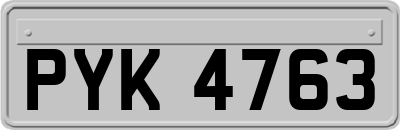 PYK 4763